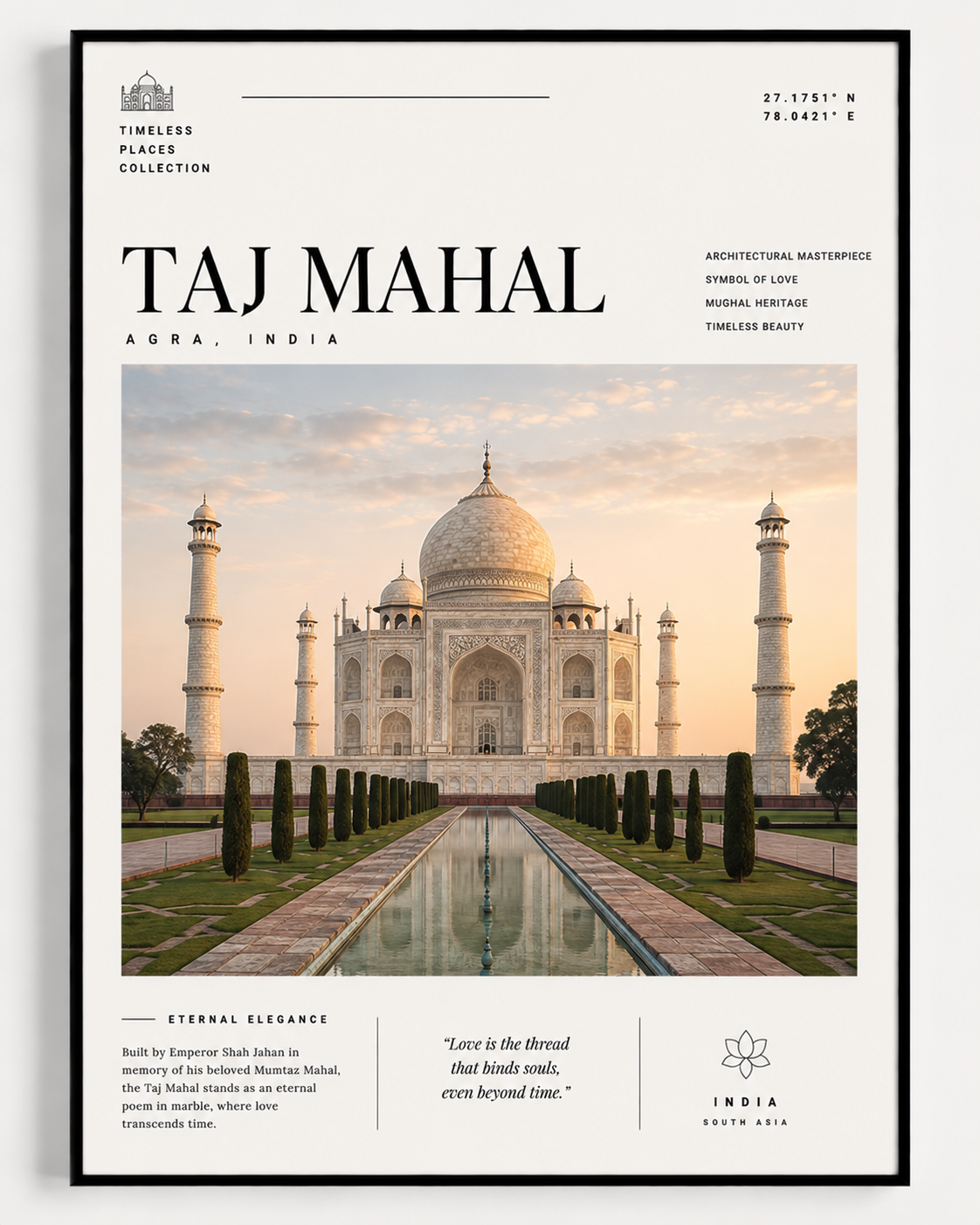 TIMELESS
PLACES
COLLECTION

27.1751° N
78.0421° E

TAJ MAHAL

AGRA, INDIA

ARCHITECTURAL MASTERPIECE
SYMBOL OF LOVE
MUGHAL HERITAGE
TIMELESS BEAUTY

ETERNAL ELEGANCE

Built by Emperor Shah Jahan in memory of his beloved Mumtaz Mahal, the Taj Mahal stands as an eternal poem in marble, where love transcends time.

"Love is the thread that binds souls, even beyond time."

INDIA
SOUTH ASIA